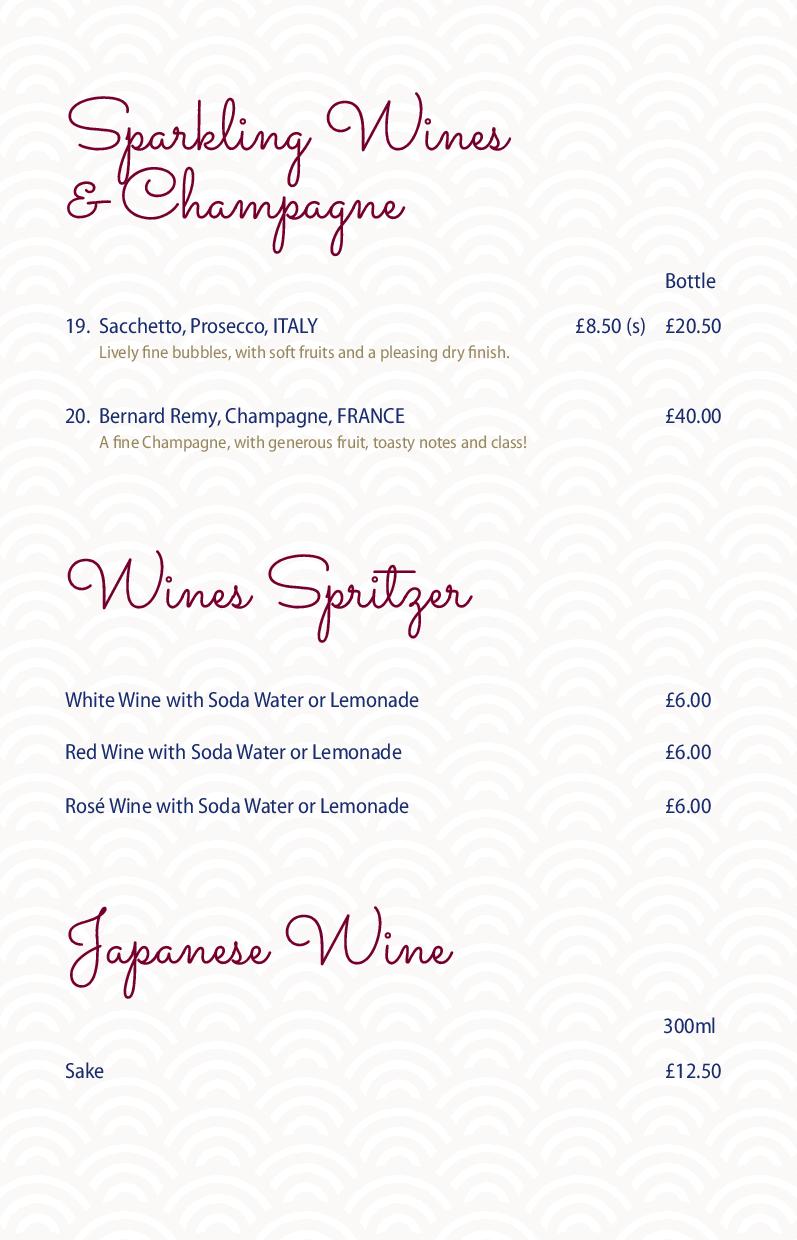 Sparkling Wines & Champagne

Bottle

19. Sacchetto, Prosecco, ITALY £8.50 (s) £20.50
Lively fine bubbles, with soft fruits and a pleasing dry finish.

20. Bernard Remy, Champagne, FRANCE £40.00
A fine Champagne, with generous fruit, toasty notes and class!

Wines Spritzer

White Wine with Soda Water or Lemonade £6.00

Red Wine with Soda Water or Lemonade £6.00

Rosé Wine with Soda Water or Lemonade £6.00

Japanese Wine

300ml

Sake £12.50